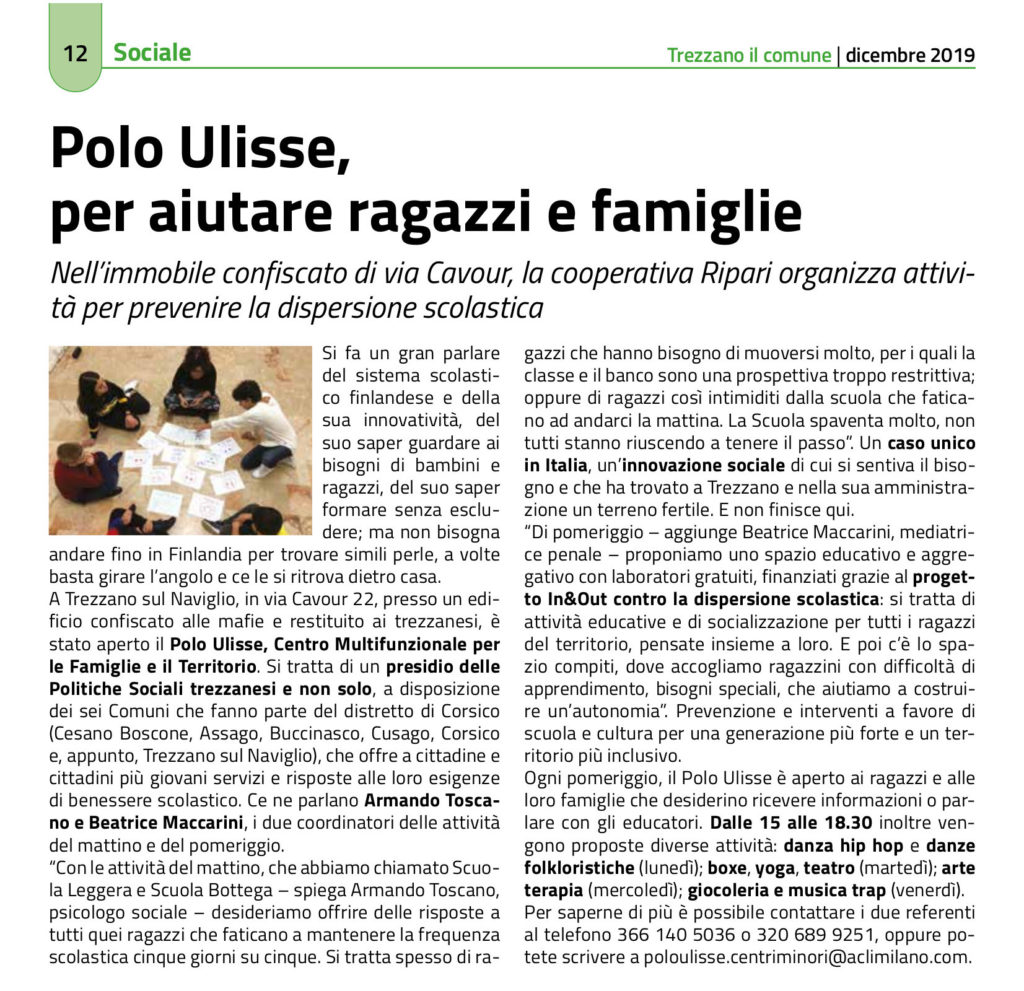 12 Sociale

Trezzano il comune | dicembre 2019

Polo Ulisse, per aiutare ragazzi e famiglie

Nell'immobile confiscato di via Cavour, la cooperativa Ripari organizza attività per prevenire la dispersione scolastica

Si fa un gran parlare del sistema scolastico finlandese e della sua innovatività, del suo saper guardare ai bisogni di bambini e ragazzi, del suo saper formare senza escludere; ma non bisogna andare fino in Finlandia per trovare simili perle, a volte basta girare l'angolo e ce le si ritrova dietro casa.
A Trezzano sul Naviglio, in via Cavour 22, presso un edificio confiscato alle mafie e restituito ai trezzanesi, è stato aperto il Polo Ulisse, Centro Multifunzionale per le Famiglie e il Territorio. Si tratta di un presidio delle Politiche Sociali trezzanesi e non solo, a disposizione dei sei Comuni che fanno parte del distretto di Corsico (Cesano Boscone, Assago, Buccinasco, Cusago, Corsico e, appunto, Trezzano sul Naviglio), che offre a cittadine e cittadini più giovani servizi e risposte alle loro esigenze di benessere scolastico. Ce ne parlano Armando Toscano e Beatrice Maccarini, i due coordinatori delle attività del mattino e del pomeriggio.
"Con le attività del mattino, che abbiamo chiamato Scuola Leggera e Scuola Bottega – spiega Armando Toscano, psicologo sociale – desideriamo offrire delle risposte a tutti quei ragazzi che faticano a mantenere la frequenza scolastica cinque giorni su cinque. Si tratta spesso di ragazzi che hanno bisogno di muoversi molto, per i quali la classe e il banco sono una prospettiva troppo restrittiva; oppure di ragazzi così intimiditi dalla scuola che faticano ad andarci la mattina. La Scuola spaventa molto, non tutti stanno riuscendo a tenere il passo". Un caso unico in Italia, un'innovazione sociale di cui si sentiva il bisogno e che ha trovato a Trezzano e nella sua amministrazione un terreno fertile. E non finisce qui.
"Di pomeriggio – aggiunge Beatrice Maccarini, mediatrice penale – proponiamo uno spazio educativo e aggregativo con laboratori gratuiti, finanziati grazie al progetto In&Out contro la dispersione scolastica: si tratta di attività educative e di socializzazione per tutti i ragazzi del territorio, pensate insieme a loro. E poi c'è lo spazio compiti, dove accogliamo ragazzini con difficoltà di apprendimento, bisogni speciali, che aiutiamo a costruire un'autonomia". Prevenzione e interventi a favore di scuola e cultura per una generazione più forte e un territorio più inclusivo.
Ogni pomeriggio, il Polo Ulisse è aperto ai ragazzi e alle loro famiglie che desiderino ricevere informazioni o parlare con gli educatori. Dalle 15 alle 18.30 inoltre vengono proposte diverse attività: danza hip hop e danze folkloristiche (lunedì); boxe, yoga, teatro (martedì); arte terapia (mercoledì); giocoleria e musica trap (venerdì).
Per saperne di più è possibile contattare i due referenti al telefono 366 140 5036 o 320 689 9251, oppure potete scrivere a poloulisse.centriminori@aclimilano.com.